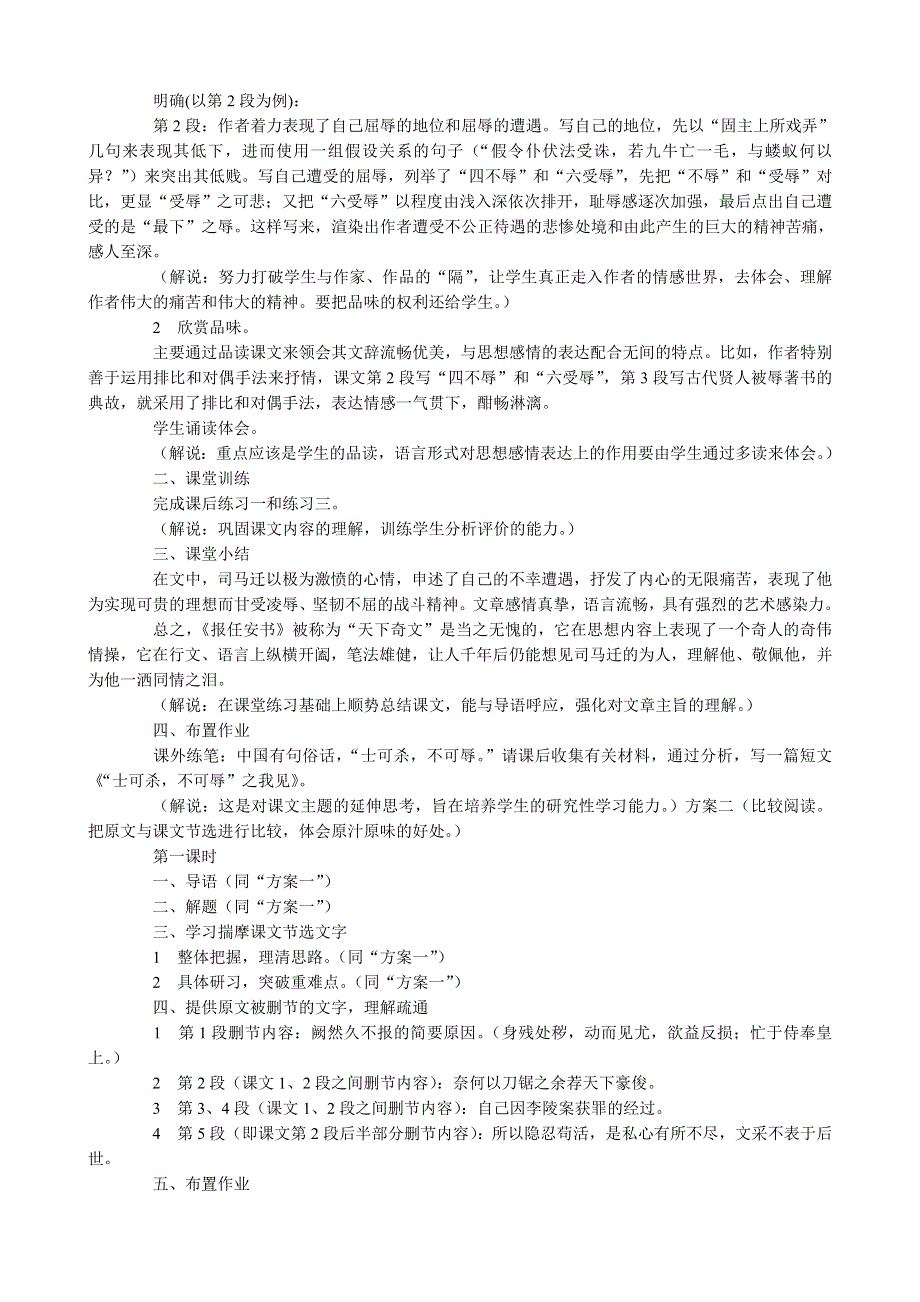 明确(以第 2 段为例)：

第 2 段：作者着力表现了自己屈辱的地位和屈辱的遭遇。写自己的地位，先以“固主上所戏弄”几句来表现其低下，进而使用一组假设关系的句子（“假令仆伏法受诛，若九牛亡一毛，与蝼蚁何以异？”）来突出其低贱。写自己遭受的屈辱，列举了“四不辱”和“六受辱”，先把“不辱”和“受辱”对比，更显“受辱”之可悲；又把“六受辱”以程度由浅入深依次排开，耻辱感逐次加强，最后点出自己遭受的是“最下”之辱。这样写来，渲染出作者遭受不公正待遇的悲惨处境和由此产生的巨大的精神苦痛，感人至深。

（解说：努力打破学生与作家、作品的“隔”，让学生真正走入作者的情感世界，去体会、理解作者伟大的痛苦和伟大的精神。要把品味的权利还给学生。）

2　欣赏品味。

主要通过品读课文来领会其文辞流畅优美，与思想感情的表达配合无间的特点。比如，作者特别善于运用排比和对偶手法来抒情，课文第 2 段写“四不辱”和“六受辱”，第 3 段写古代贤人被辱著书的典故，就采用了排比和对偶手法，表达情感一气贯下，酣畅淋漓。

学生诵读体会。

（解说：重点应该是学生的品读，语言形式对思想感情表达上的作用要由学生通过多读来体会。）

二、课堂训练

完成课后练习一和练习三。

（解说：巩固课文内容的理解，训练学生分析评价的能力。）

三、课堂小结

在文中，司马迁以极为激愤的心情，申述了自己的不幸遭遇，抒发了内心的无限痛苦，表现了他为实现可贵的理想而甘受凌辱、坚韧不屈的战斗精神。文章感情真挚，语言流畅，具有强烈的艺术感染力。

总之，《报任安书》被称为“天下奇文”是当之无愧的，它在思想内容上表现了一个奇人的奇伟情操，它在行文、语言上纵横开阖，笔法雄健，让人千年后仍能想见司马迁的为人，理解他、敬佩他，并为他一洒同情之泪。

（解说：在课堂练习基础上顺势总结课文，能与导语呼应，强化对文章主旨的理解。）

四、布置作业

课外练笔：中国有句俗话，“士可杀，不可辱。”请课后收集有关材料，通过分析，写一篇短文《“士可杀，不可辱”之我见》。

（解说：这是对课文主题的延伸思考，旨在培养学生的研究性学习能力。）方案二（比较阅读。把原文与课文节选进行比较，体会原汁原味的好处。）

第一课时

一、导语（同“方案一”）

二、解题（同“方案一”）

三、学习揣摩课文节选文字

1　整体把握，理清思路。（同“方案一”）

2　具体研习，突破重难点。（同“方案一”）

四、提供原文被删节的文字，理解疏通

1　第 1 段删节内容：阙然久不报的简要原因。（身残处秽，动而见尤，欲益反损；忙于侍奉皇上。）

2　第 2 段（课文 1、2 段之间删节内容）：奈何以刀锯之余荐天下豪俊。

3　第 3、4 段（课文 1、2 段之间删节内容）：自己因李陵案获罪的经过。

4　第 5 段（即课文第 2 段后半部分删节内容）：所以隐忍苟活，是私心有所不尽，文采不表于后世。

五、布置作业